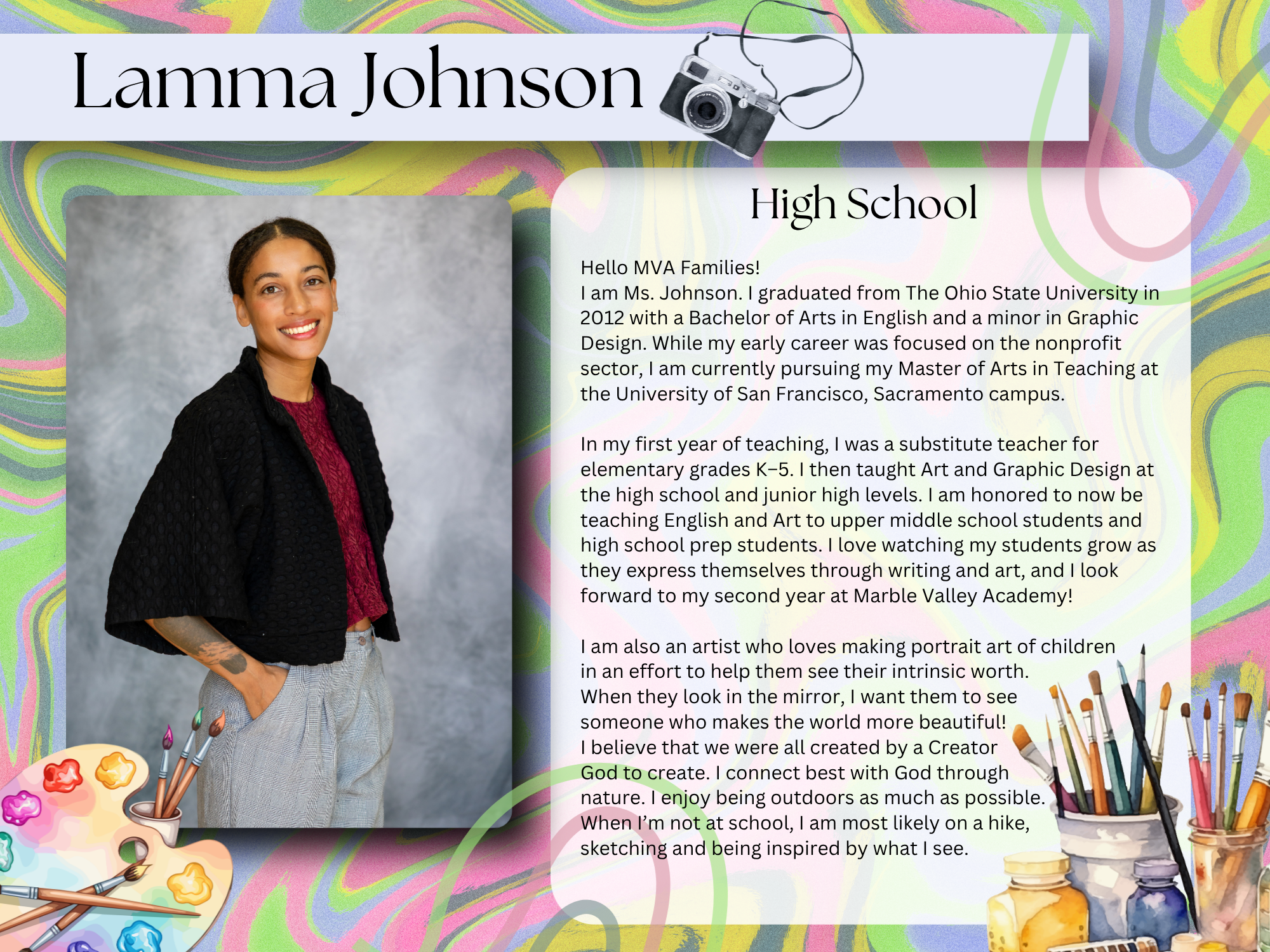 Lamma Johnson

High School

Hello MVA Families!
I am Ms. Johnson. I graduated from The Ohio State University in 2012 with a Bachelor of Arts in English and a minor in Graphic Design. While my early career was focused on the nonprofit sector, I am currently pursuing my Master of Arts in Teaching at the University of San Francisco, Sacramento campus.

In my first year of teaching, I was a substitute teacher for elementary grades K–5. I then taught Art and Graphic Design at the high school and junior high levels. I am honored to now be teaching English and Art to upper middle school students and high school prep students. I love watching my students grow as they express themselves through writing and art, and I look forward to my second year at Marble Valley Academy!

I am also an artist who loves making portrait art of children in an effort to help them see their intrinsic worth. When they look in the mirror, I want them to see someone who makes the world more beautiful! I believe that we were all created by a Creator God to create. I connect best with God through nature. I enjoy being outdoors as much as possible. When I'm not at school, I am most likely on a hike, sketching and being inspired by what I see.